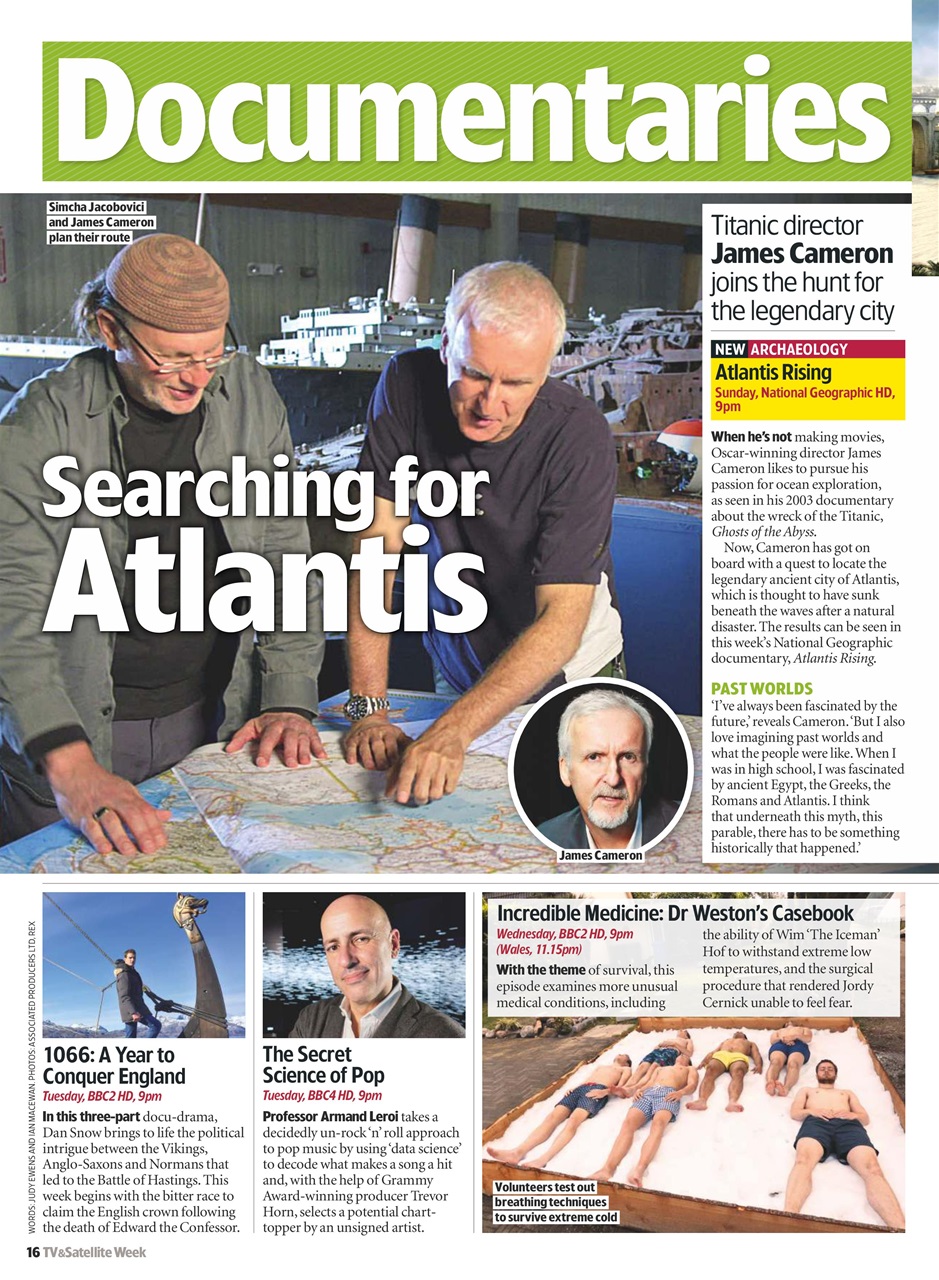 Documentaries

Simcha Jacobovici and James Cameron plan their route

Searching for Atlantis

Titanic director James Cameron joins the hunt for the legendary city

NEW ARCHAEOLOGY
Atlantis Rising
Sunday, National Geographic HD, 9pm

When he's not making movies, Oscar-winning director James Cameron likes to pursue his passion for ocean exploration, as seen in his 2003 documentary about the wreck of the Titanic, Ghosts of the Abyss.

Now, Cameron has got on board with a quest to locate the legendary ancient city of Atlantis, which is thought to have sunk beneath the waves after a natural disaster. The results can be seen in this week's National Geographic documentary, Atlantis Rising.

PAST WORLDS
'I've always been fascinated by the future,' reveals Cameron. 'But I also love imagining past worlds and what the people were like. When I was in high school, I was fascinated by ancient Egypt, the Greeks, the Romans and Atlantis. I think that underneath this myth, this parable, there has to be something historically that happened.'

James Cameron

WORDS: JUDY EWENS AND IAN MACEWAN. PHOTOS: ASSOCIATED PRODUCERS LTD, REX

1066: A Year to Conquer England
Tuesday, BBC2 HD, 9pm
In this three-part docu-drama, Dan Snow brings to life the political intrigue between the Vikings, Anglo-Saxons and Normans that led to the Battle of Hastings. This week begins with the bitter race to claim the English crown following the death of Edward the Confessor.

The Secret Science of Pop
Tuesday, BBC4 HD, 9pm
Professor Armand Leroi takes a decidedly un-rock 'n' roll approach to pop music by using 'data science' to decode what makes a song a hit and, with the help of Grammy Award-winning producer Trevor Horn, selects a potential chart-topper by an unsigned artist.

Incredible Medicine: Dr Weston's Casebook
Wednesday, BBC2 HD, 9pm (Wales, 11.15pm)
With the theme of survival, this episode examines more unusual medical conditions, including the ability of Wim 'The Iceman' Hof to withstand extreme low temperatures, and the surgical procedure that rendered Jordy Cernick unable to feel fear.

Volunteers test out breathing techniques to survive extreme cold

16 TV&Satellite Week